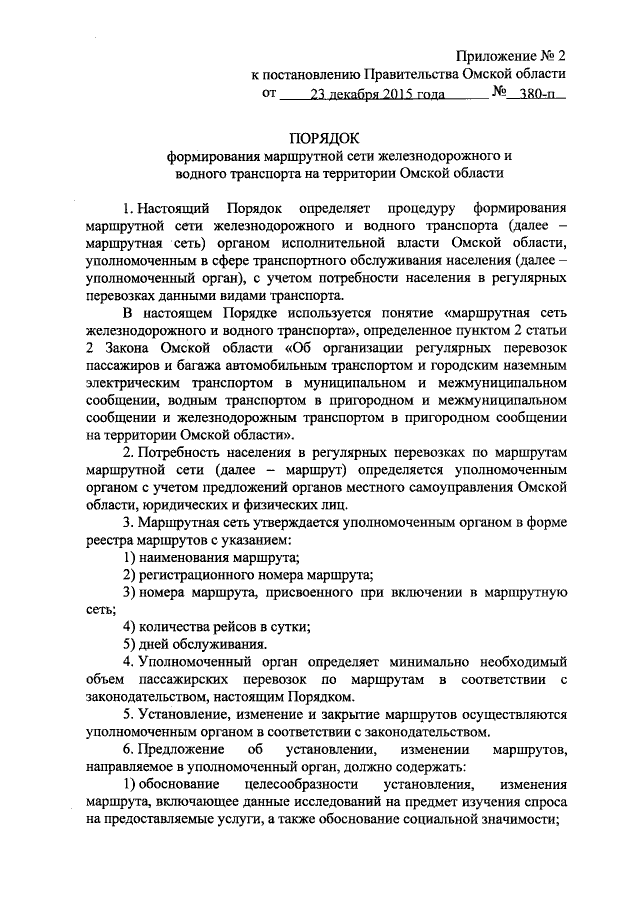 Приложение № 2
к постановлению Правительства Омской области
от 23 декабря 2015 года № 380-п

ПОРЯДОК
формирования маршрутной сети железнодорожного и водного транспорта на территории Омской области

1. Настоящий Порядок определяет процедуру формирования маршрутной сети железнодорожного и водного транспорта (далее – маршрутная сеть) органом исполнительной власти Омской области, уполномоченным в сфере транспортного обслуживания населения (далее – уполномоченный орган), с учетом потребности населения в регулярных перевозках данными видами транспорта.

В настоящем Порядке используется понятие «маршрутная сеть железнодорожного и водного транспорта», определенное пунктом 2 статьи 2 Закона Омской области «Об организации регулярных перевозок пассажиров и багажа автомобильным транспортом и городским наземным электрическим транспортом в муниципальном и межмуниципальном сообщении, водным транспортом в пригородном и межмуниципальном сообщении и железнодорожным транспортом в пригородном сообщении на территории Омской области».

2. Потребность населения в регулярных перевозках по маршрутам маршрутной сети (далее – маршрут) определяется уполномоченным органом с учетом предложений органов местного самоуправления Омской области, юридических и физических лиц.

3. Маршрутная сеть утверждается уполномоченным органом в форме реестра маршрутов с указанием:

1) наименования маршрута;

2) регистрационного номера маршрута;

3) номера маршрута, присвоенного при включении в маршрутную сеть;

4) количества рейсов в сутки;

5) дней обслуживания.

4. Уполномоченный орган определяет минимально необходимый объем пассажирских перевозок по маршрутам в соответствии с законодательством, настоящим Порядком.

5. Установление, изменение и закрытие маршрутов осуществляются уполномоченным органом в соответствии с законодательством.

6. Предложение об установлении, изменении маршрутов, направляемое в уполномоченный орган, должно содержать:

1) обоснование целесообразности установления, изменения маршрута, включающее данные исследований на предмет изучения спроса на предоставляемые услуги, а также обоснование социальной значимости;